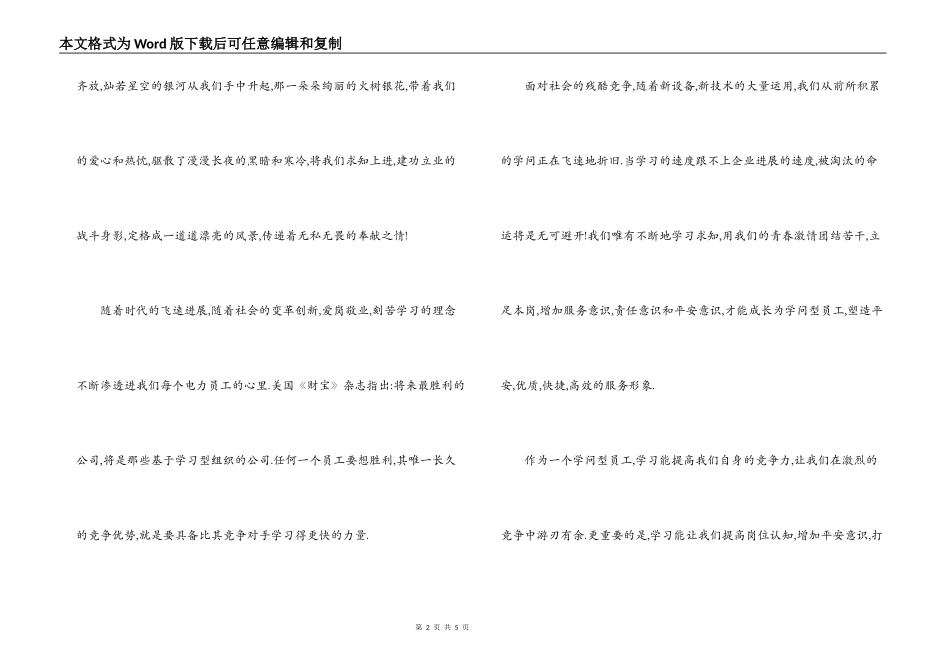 本文格式为Word版下载后可任意编辑和复制

齐放,灿若星空的银河从我们手中升起,那一朵朵绚丽的火树银花,带着我们的爱心和热忱,驱散了漫漫长夜的黑暗和寒冷,将我们求知上进,建功立业的战斗身影,定格成一道道漂亮的风景,传递着无私无畏的奉献之情!

随着时代的飞速进展,随着社会的变革创新,爱岗敬业,刻苦学习的理念不断渗透进我们每个电力员工的心里.美国《财宝》杂志指出:将来最胜利的公司,将是那些基于学习型组织的公司.任何一个员工要想胜利,其唯一长久的竞争优势,就是要具备比其竞争对手学习得更快的力量.

面对社会的残酷竞争,随着新设备,新技术的大量运用,我们从前所积累的学问正在飞速地折旧.当学习的速度跟不上企业进展的速度,被淘汰的命运将是无可避开!我们唯有不断地学习求知,用我们的青春激情团结苦干,立足本岗,增加服务意识,责任意识和平安意识,才能成长为学问型员工,塑造平安,优质,快捷,高效的服务形象.

作为一个学问型员工,学习能提高我们自身的竞争力,让我们在激烈的竞争中游刃有余.更重要的是,学习能让我们提高岗位认知,增加平安意识,打

第 2 页 共 5 页